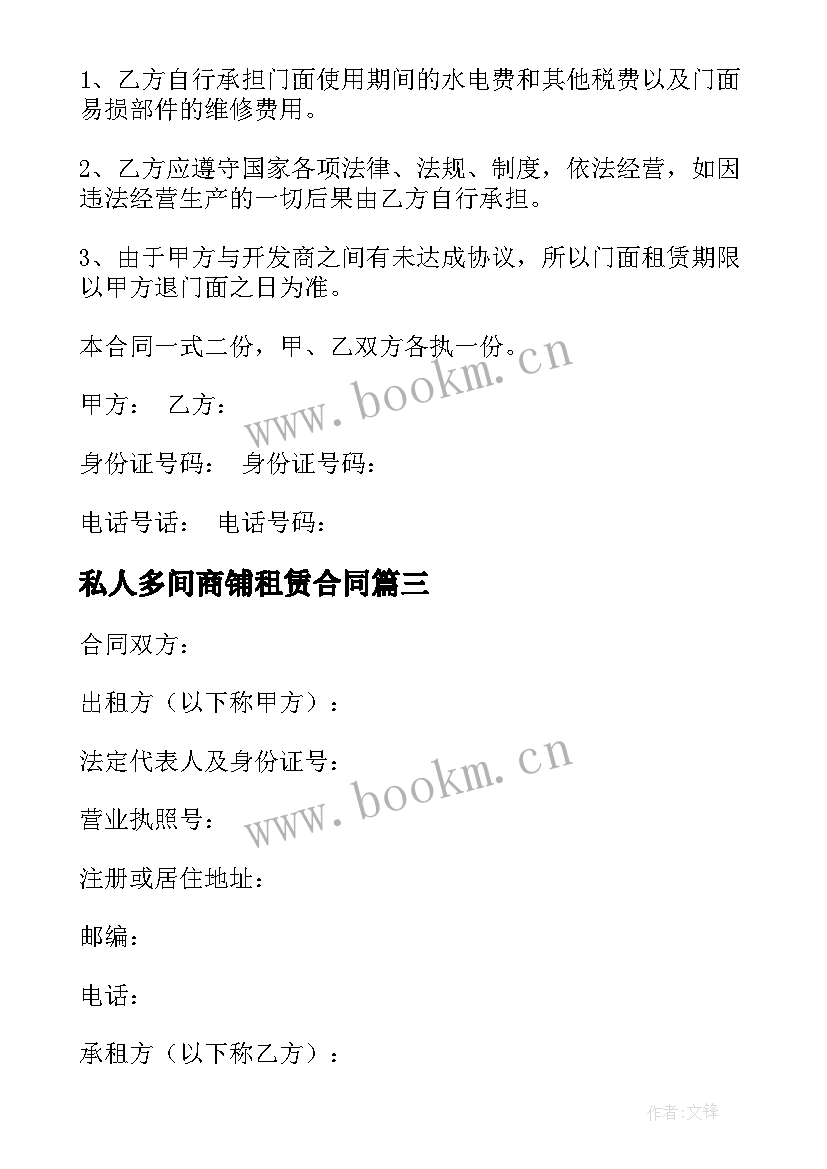 1、乙方自行承担门面使用期间的水电费和其他税费以及门面易损部件的维修费用。

2、乙方应遵守国家各项法律、法规、制度，依法经营，如因违法经营生产的一切后果由乙方自行承担。

3、由于甲方与开发商之间有未达成协议，所以门面租赁期限以甲方退门面之日为准。

本合同一式二份，甲、乙双方各执一份。

www.bookm.cn

甲方： 乙方：

身份证号码： 身份证号码：

电话号话： 电话号码：

私人多间商铺租赁合同篇三

合同双方：

出租方（以下称甲方）：

法定代表人及身份证号：

www.bookm.cn

营业执照号：

注册或居住地址：

邮编：

电话：

承租方（以下称乙方）：

作者:文锋